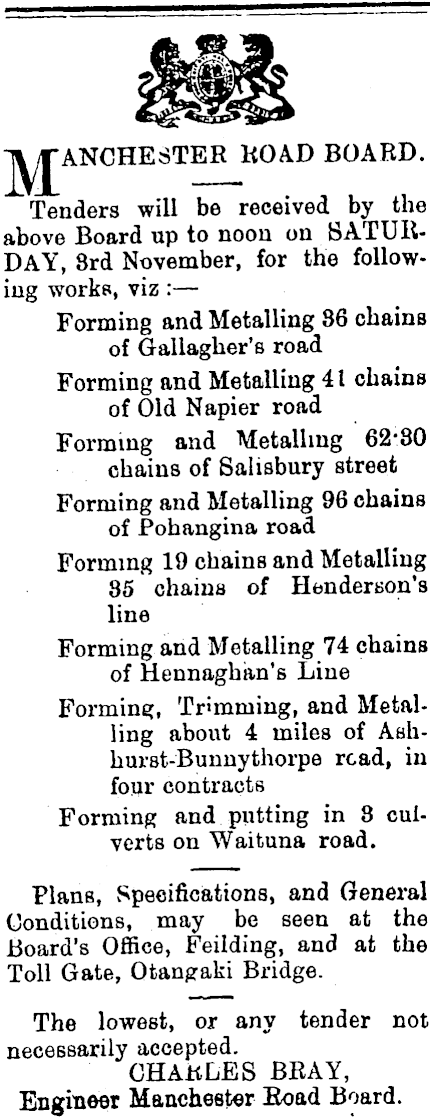 MANCHESTER ROAD BOARD.

Tenders will be received by the above Board up to noon on SATURDAY, 3rd November, for the following works, viz:—

Forming and Metalling 36 chains of Gallagher's road

Forming and Metalling 41 chains of Old Napier road

Forming and Metalling 62·30 chains of Salisbury street

Forming and Metalling 96 chains of Pohangina road

Forming 19 chains and Metalling 35 chains of Henderson's line

Forming and Metalling 74 chains of Hennaghan's Line

Forming, Trimming, and Metalling about 4 miles of Ashhurst-Bunnythorpe road, in four contracts

Forming and putting in 3 culverts on Waituna road.

Plans, Specifications, and General Conditions, may be seen at the Board's Office, Feilding, and at the Toll Gate, Otangaki Bridge.

The lowest, or any tender not necessarily accepted.
CHARLES BRAY,
Engineer Manchester Road Board.